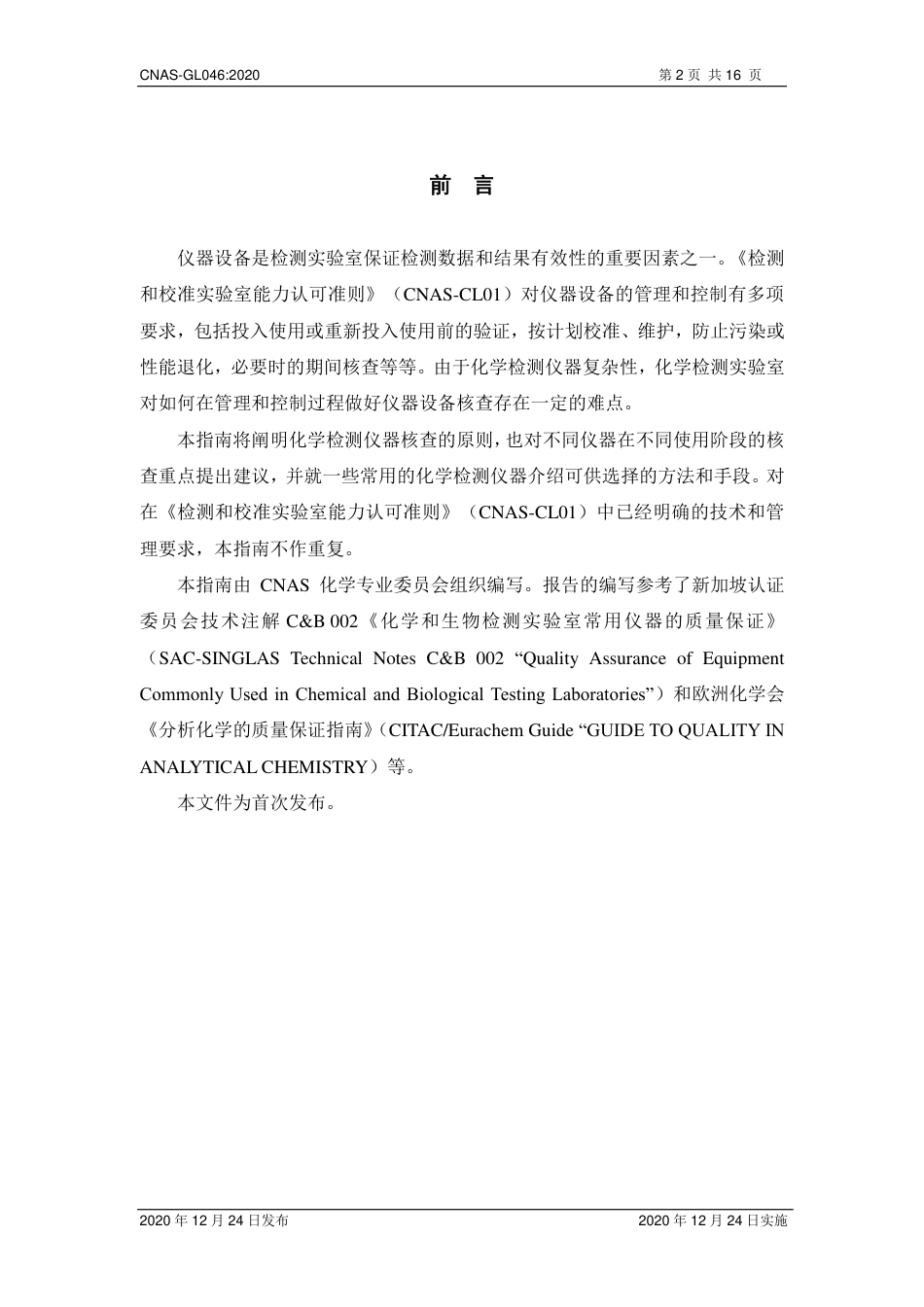 CNAS-GL046:2020

第 2 页 共 16 页

前 言

仪器设备是检测实验室保证检测数据和结果有效性的重要因素之一。《检测和校准实验室能力认可准则》（CNAS-CL01）对仪器设备的管理和控制有多项要求，包括投入使用或重新投入使用前的验证，按计划校准、维护，防止污染或性能退化，必要时的期间核查等等。由于化学检测仪器复杂性，化学检测实验室对如何在管理和控制过程做好仪器设备核查存在一定的难点。

本指南将阐明化学检测仪器核查的原则，也对不同仪器在不同使用阶段的核查重点提出建议，并就一些常用的化学检测仪器介绍可供选择的方法和手段。对在《检测和校准实验室能力认可准则》（CNAS-CL01）中已经明确的技术和管理要求，本指南不作重复。

本指南由 CNAS 化学专业委员会组织编写。报告的编写参考了新加坡认证委员会技术注解 C&B 002《化学和生物检测实验室常用仪器的质量保证》（SAC-SINGLAS Technical Notes C&B 002 “Quality Assurance of Equipment Commonly Used in Chemical and Biological Testing Laboratories”）和欧洲化学会《分析化学的质量保证指南》（CITAC/Eurachem Guide “GUIDE TO QUALITY IN ANALYTICAL CHEMISTRY）等。

本文件为首次发布。

2020 年 12 月 24 日发布

2020 年 12 月 24 日实施